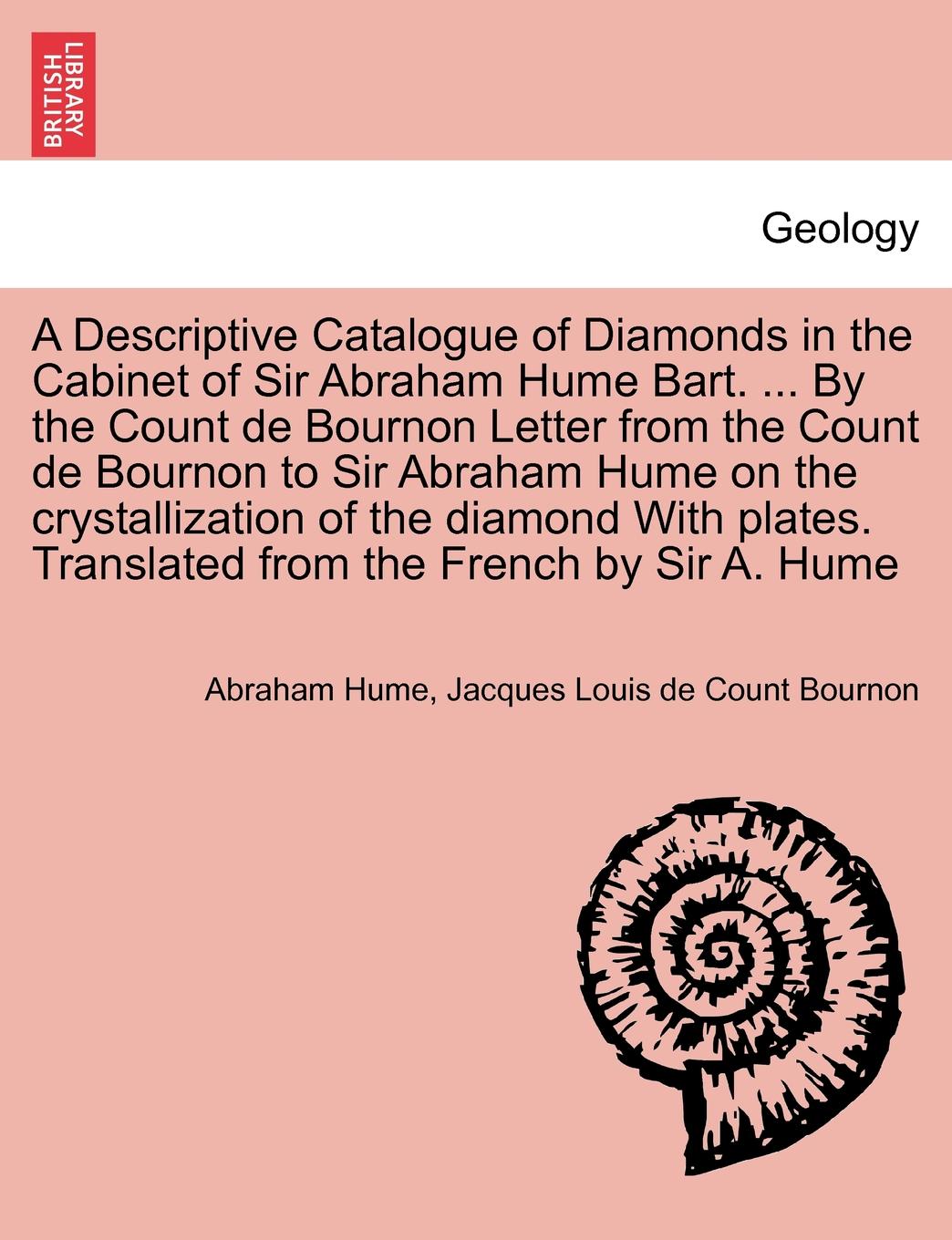 BRITISH LIBRARY

Geology

A Descriptive Catalogue of Diamonds in the Cabinet of Sir Abraham Hume Bart. ... By the Count de Bournon Letter from the Count de Bournon to Sir Abraham Hume on the crystallization of the diamond With plates. Translated from the French by Sir A. Hume

Abraham Hume, Jacques Louis de Count Bournon